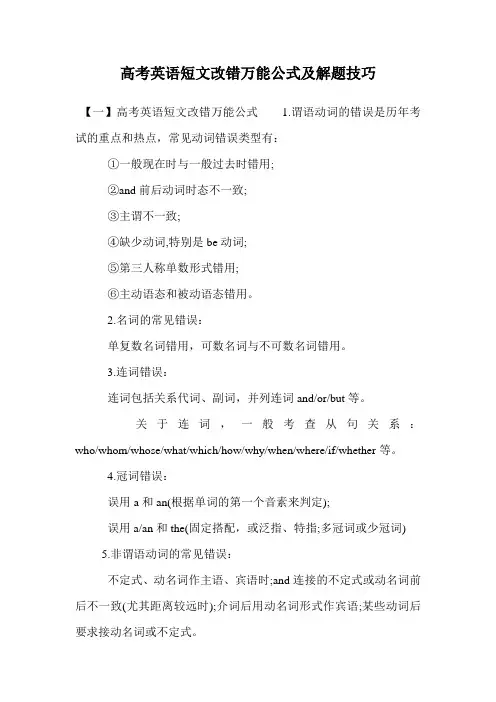 高考英语短文改错万能公式及解题技巧

【一】高考英语短文改错万能公式　1.谓语动词的错误是历年考试的重点和热点，常见动词错误类型有：

①一般现在时与一般过去时错用;

②and 前后动词时态不一致;

③主谓不一致;

④缺少动词,特别是 be 动词;

⑤第三人称单数形式错用;

⑥主动语态和被动语态错用。

2.名词的常见错误：

单复数名词错用，可数名词与不可数名词错用。

3.连词错误：

连词包括关系代词、副词，并列连词 and/or/but 等。

关于连词，一般考查从句关系：who/whom/whose/what/which/how/why/when/where/if/whether 等。

4.冠词错误：

误用 a 和 an(根据单词的第一个音素来判定);

误用 a/an 和 the(固定搭配，或泛指、特指;多冠词或少冠词)

5.非谓语动词的常见错误：

不定式、动名词作主语、宾语时;and 连接的不定式或动名词前后不一致(尤其距离较远时);介词后用动名词形式作宾语;某些动词后要求接动名词或不定式。